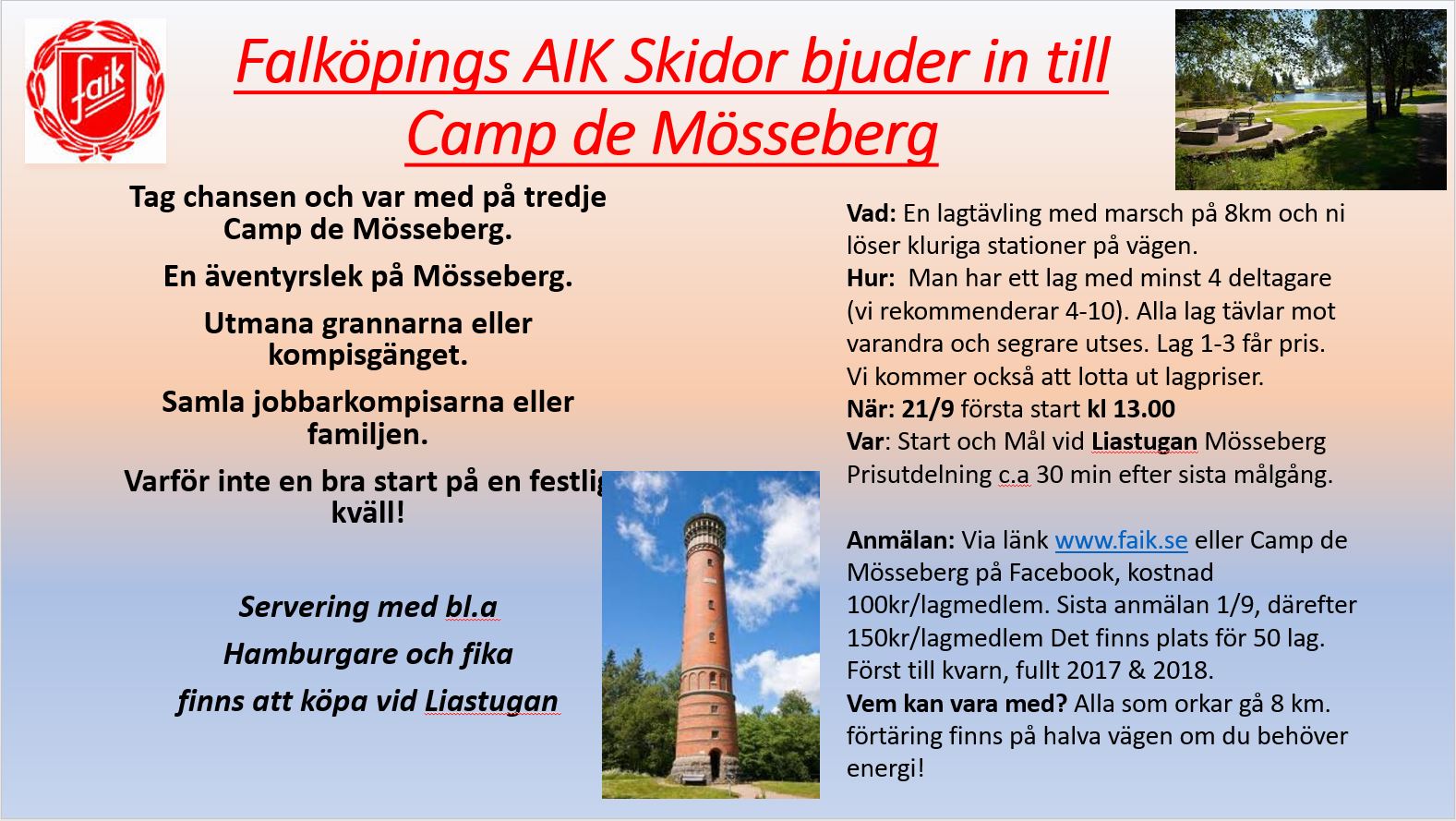 faik

Falköpings AIK Skidor bjuder in till Camp de Mösseberg

Tag chansen och var med på tredje Camp de Mösseberg.

En äventyrslek på Mösseberg.

Utmana grannarna eller kompisgänget.

Samla jobbarkompisarna eller familjen.

Varför inte en bra start på en festlig kväll!

Servering med bl.a

Hamburgare och fika

finns att köpa vid Liastugan

Vad: En lagtävling med marsch på 8km och ni löser kluriga stationer på vägen.
Hur: Man har ett lag med minst 4 deltagare (vi rekommenderar 4-10). Alla lag tävlar mot varandra och segrare utses. Lag 1-3 får pris. Vi kommer också att lotta ut lagpriser.
När: 21/9 första start kl 13.00
Var: Start och Mål vid Liastugan Mösseberg
Prisutdelning c.a 30 min efter sista målgång.

Anmälan: Via länk www.faik.se eller Camp de Mösseberg på Facebook, kostnad 100kr/lagmedlem. Sista anmälan 1/9, därefter 150kr/lagmedlem Det finns plats för 50 lag. Först till kvarn, fullt 2017 & 2018.
Vem kan vara med? Alla som orkar gå 8 km. förtäring finns på halva vägen om du behöver energi!